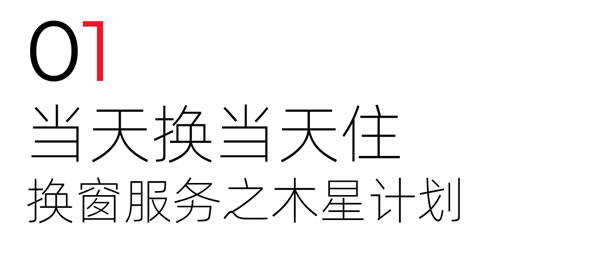 01
当天换当天住
换窗服务之木星计划